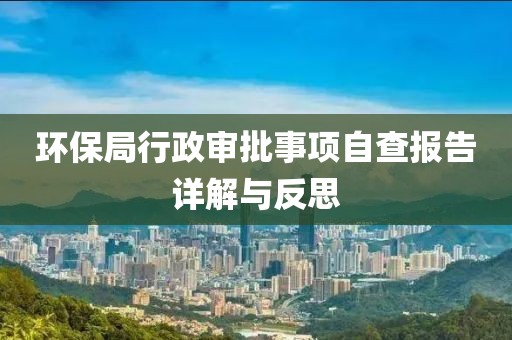 环保局行政审批事项自查报告详解与反思